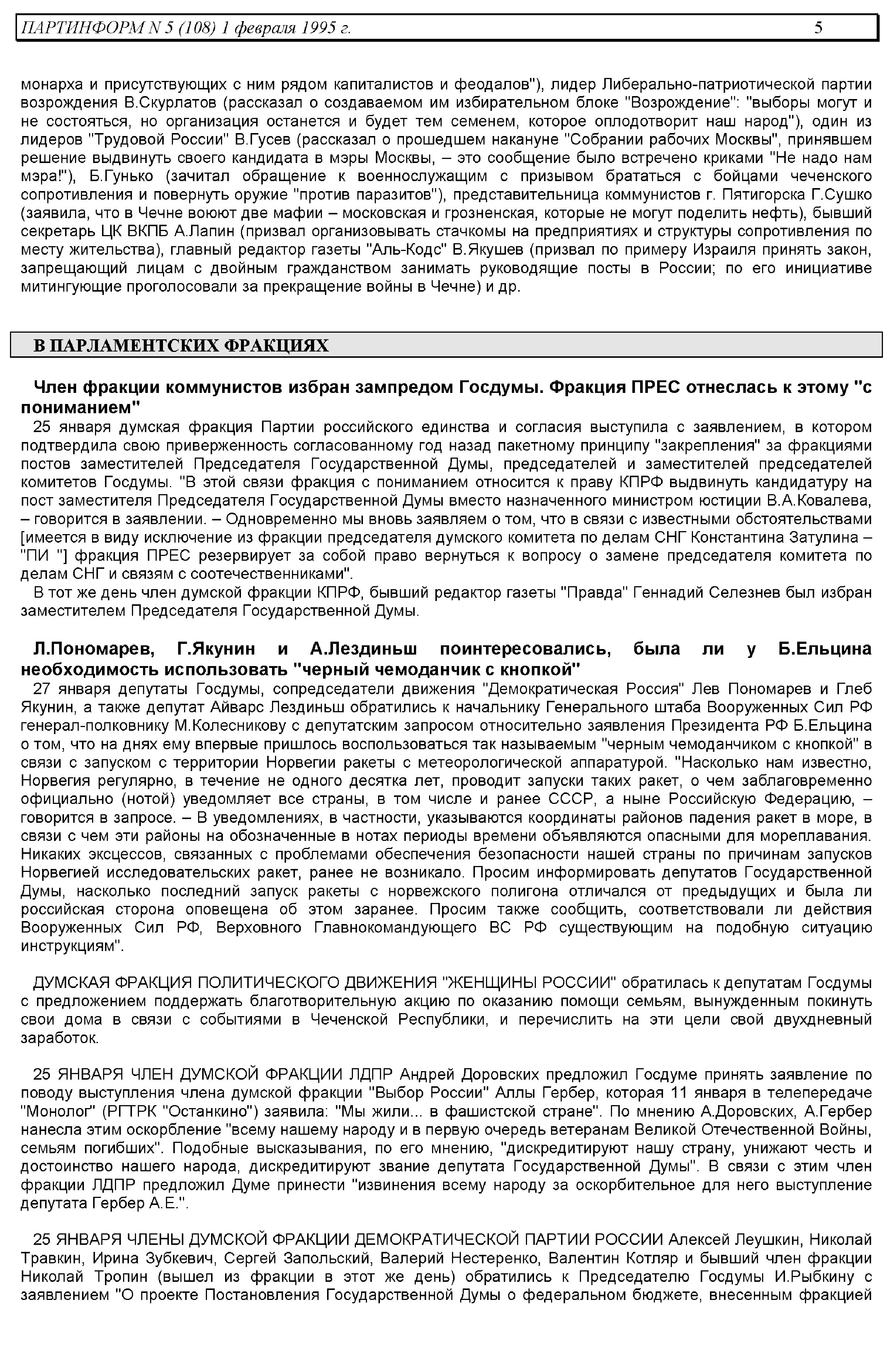 ПАРТИНФОРМ N 5 (108) 1 февраля 1995 г. 5

монарха и присутствующих с ним рядом капиталистов и феодалов"), лидер Либерально-патриотической партии возрождения В.Скурлатов (рассказал о создаваемом им избирательном блоке "Возрождение": "выборы могут и не состояться, но организация останется и будет тем семенем, которое оплодотворит наш народ"), один из лидеров "Трудовой России" В.Гусев (рассказал о прошедшем накануне "Собрании рабочих Москвы", принявшем решение выдвинуть своего кандидата в мэры Москвы, – это сообщение было встречено криками "Не надо нам мэра!"), Б.Гунько (зачитал обращение к военнослужащим с призывом брататься с бойцами чеченского сопротивления и повернуть оружие "против паразитов"), представительница коммунистов г. Пятигорска Г.Сушко (заявила, что в Чечне воюют две мафии – московская и грозненская, которые не могут поделить нефть), бывший секретарь ЦК ВКПБ А.Лапин (призвал организовывать стачкомы на предприятиях и структуры сопротивления по месту жительства), главный редактор газеты "Аль-Кодс" В.Якушев (призвал по примеру Израиля принять закон, запрещающий лицам с двойным гражданством занимать руководящие посты в России; по его инициативе митингующие проголосовали за прекращение войны в Чечне) и др.

В ПАРЛАМЕНТСКИХ ФРАКЦИЯХ

Член фракции коммунистов избран зампредом Госдумы. Фракция ПРЕС отнеслась к этому "с пониманием"

25 января думская фракция Партии российского единства и согласия выступила с заявлением, в котором подтвердила свою приверженность согласованному год назад пакетному принципу "закрепления" за фракциями постов заместителей Председателя Государственной Думы, председателей и заместителей председателей комитетов Госдумы. "В этой связи фракция с пониманием относится к праву КПРФ выдвинуть кандидатуру на пост заместителя Председателя Государственной Думы вместо назначенного министром юстиции В.А.Ковалева, – говорится в заявлении. – Одновременно мы вновь заявляем о том, что в связи с известными обстоятельствами [имеется в виду исключение из фракции председателя думского комитета по делам СНГ Константина Затулина – "ПИ "] фракция ПРЕС резервирует за собой право вернуться к вопросу о замене председателя комитета по делам СНГ и связям с соотечественниками".

В тот же день член думской фракции КПРФ, бывший редактор газеты "Правда" Геннадий Селезнев был избран заместителем Председателя Государственной Думы.

Л.Пономарев, Г.Якунин и А.Лездиньш поинтересовались, была ли у Б.Ельцина необходимость использовать "черный чемоданчик с кнопкой"

27 января депутаты Госдумы, сопредседатели движения "Демократическая Россия" Лев Пономарев и Глеб Якунин, а также депутат Айварс Лездиньш обратились к начальнику Генерального штаба Вооруженных Сил РФ генерал-полковнику М.Колесникову с депутатским запросом относительно заявления Президента РФ Б.Ельцина о том, что на днях ему впервые пришлось воспользоваться так называемым "черным чемоданчиком с кнопкой" в связи с запуском с территории Норвегии ракеты с метеорологической аппаратурой. "Насколько нам известно, Норвегия регулярно, в течение не одного десятка лет, проводит запуски таких ракет, о чем заблаговременно официально (нотой) уведомляет все страны, в том числе и ранее СССР, а ныне Российскую Федерацию, – говорится в запросе. – В уведомлениях, в частности, указываются координаты районов падения ракет в море, в связи с чем эти районы на обозначенные в нотах периоды времени объявляются опасными для мореплавания. Никаких эксцессов, связанных с проблемами обеспечения безопасности нашей страны по причинам запусков Норвегией исследовательских ракет, ранее не возникало. Просим информировать депутатов Государственной Думы, насколько последний запуск ракеты с норвежского полигона отличался от предыдущих и была ли российская сторона оповещена об этом заранее. Просим также сообщить, соответствовали ли действия Вооруженных Сил РФ, Верховного Главнокомандующего ВС РФ существующим на подобную ситуацию инструкциям".

ДУМСКАЯ ФРАКЦИЯ ПОЛИТИЧЕСКОГО ДВИЖЕНИЯ "ЖЕНЩИНЫ РОССИИ" обратилась к депутатам Госдумы с предложением поддержать благотворительную акцию по оказанию помощи семьям, вынужденным покинуть свои дома в связи с событиями в Чеченской Республики, и перечислить на эти цели свой двухдневный заработок.

25 ЯНВАРЯ ЧЛЕН ДУМСКОЙ ФРАКЦИИ ЛДПР Андрей Доровских предложил Госдуме принять заявление по поводу выступления члена думской фракции "Выбор России" Аллы Гербер, которая 11 января в телепередаче "Монолог" (РГТРК "Останкино") заявила: "Мы жили... в фашистской стране". По мнению А.Доровских, А.Гербер нанесла этим оскорбление "всему нашему народу и в первую очередь ветеранам Великой Отечественной Войны, семьям погибших". Подобные высказывания, по его мнению, "дискредитируют нашу страну, унижают честь и достоинство нашего народа, дискредитируют звание депутата Государственной Думы". В связи с этим член фракции ЛДПР предложил Думе принести "извинения всему народу за оскорбительное для него выступление депутата Гербер А.Е.".

25 ЯНВАРЯ ЧЛЕНЫ ДУМСКОЙ ФРАКЦИИ ДЕМОКРАТИЧЕСКОЙ ПАРТИИ РОССИИ Алексей Леушкин, Николай Травкин, Ирина Зубкевич, Сергей Запольский, Валерий Нестеренко, Валентин Котляр и бывший член фракции Николай Тропин (вышел из фракции в этот же день) обратились к Председателю Госдумы И.Рыбкину с заявлением "О проекте Постановления Государственной Думы о федеральном бюджете, внесенным фракцией